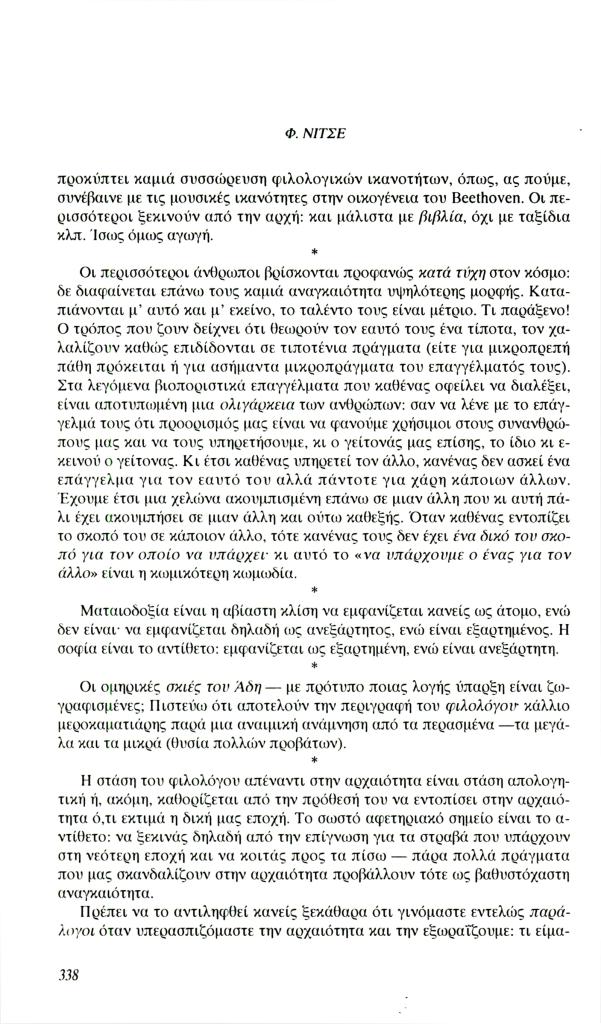 Φ. ΝΙΤΣΕ

προκύπτει καμιά συσσώρευση φιλολογικών ικανοτήτων, όπως, ας πούμε, συνέβαινε με τις μουσικές ικανότητες στην οικογένεια του Beethoven. Οι περισσότεροι ξεκινούν από την αρχή: και μάλιστα με βιβλία, όχι με ταξίδια κλπ. Ίσως όμως αγωγή.

*

Οι περισσότεροι άνθρωποι βρίσκονται προφανώς κατά τύχη στον κόσμο: δε διαφαίνεται επάνω τους καμιά αναγκαιότητα υψηλότερης μορφής. Καταπιάνονται μ' αυτό και μ' εκείνο, το ταλέντο τους είναι μέτριο. Τι παράξενο! Ο τρόπος που ζουν δείχνει ότι θεωρούν τον εαυτό τους ένα τίποτα, τον χαλαλίζουν καθώς επιδίδονται σε τιποτένια πράγματα (είτε για μικροπρεπή πάθη πρόκειται ή για ασήμαντα μικροπράγματα του επαγγέλματός τους). Στα λεγόμενα βιοποριστικά επαγγέλματα που καθένας οφείλει να διαλέξει, είναι αποτυπωμένη μια ολιγάρκεια των ανθρώπων: σαν να λένε με το επάγγελμά τους ότι προορισμός μας είναι να φανούμε χρήσιμοι στους συνανθρώπους μας και να τους υπηρετήσουμε, κι ο γείτονάς μας επίσης, το ίδιο κι εκεινού ο γείτονας. Κι έτσι καθένας υπηρετεί τον άλλο, κανένας δεν ασκεί ένα επάγγελμα για τον εαυτό του αλλά πάντοτε για χάρη κάποιων άλλων. Έχουμε έτσι μια χελώνα ακουμπισμένη επάνω σε μιαν άλλη που κι αυτή πάλι έχει ακουμπήσει σε μιαν άλλη και ούτω καθεξής. Όταν καθένας εντοπίζει το σκοπό του σε κάποιον άλλο, τότε κανένας τους δεν έχει ένα δικό του σκοπό για τον οποίο να υπάρχει· κι αυτό το «να υπάρχουμε ο ένας για τον άλλο» είναι η κωμικότερη κωμωδία.

*

Ματαιοδοξία είναι η αβίαστη κλίση να εμφανίζεται κανείς ως άτομο, ενώ δεν είναι· να εμφανίζεται δηλαδή ως ανεξάρτητος, ενώ είναι εξαρτημένος. Η σοφία είναι το αντίθετο: εμφανίζεται ως εξαρτημένη, ενώ είναι ανεξάρτητη.

*

Οι ομηρικές σκιές του Άδη — με πρότυπο ποιας λογής ύπαρξη είναι ζωγραφισμένες; Πιστεύω ότι αποτελούν την περιγραφή του φιλολόγου· κάλλιο μεροκαματιάρης παρά μια αναιμική ανάμνηση από τα περασμένα —τα μεγάλα και τα μικρά (θυσία πολλών προβάτων).

*

Η στάση του φιλολόγου απέναντι στην αρχαιότητα είναι στάση απολογητική ή, ακόμη, καθορίζεται από την πρόθεσή του να εντοπίσει στην αρχαιότητα ό,τι εκτιμά η δική μας εποχή. Το σωστό αφετηριακό σημείο είναι το αντίθετο: να ξεκινάς δηλαδή από την επίγνωση για τα στραβά που υπάρχουν στη νεότερη εποχή και να κοιτάς προς τα πίσω — πάρα πολλά πράγματα που μας σκανδαλίζουν στην αρχαιότητα προβάλλουν τότε ως βαθυστόχαστη αναγκαιότητα.

Πρέπει να το αντιληφθεί κανείς ξεκάθαρα ότι γινόμαστε εντελώς παράλογοι όταν υπερασπιζόμαστε την αρχαιότητα και την εξωραΐζουμε: τι είμα-

338